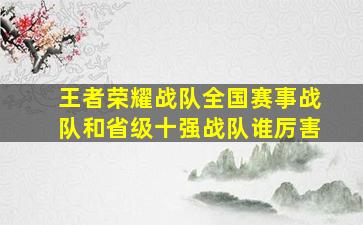 王者荣耀战队全国赛事战队和省级十强战队谁厉害